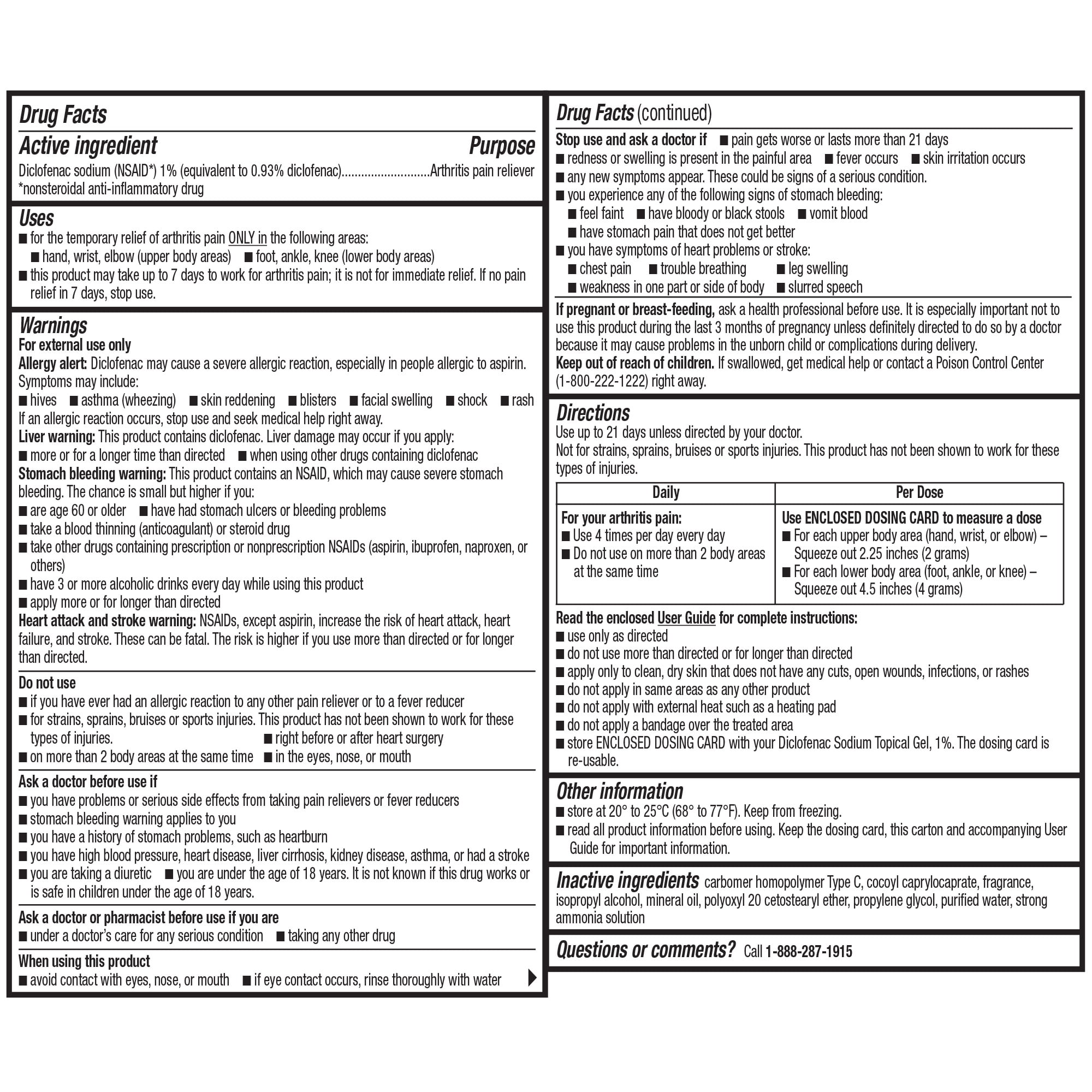 Drug Facts

Active ingredient Purpose

Diclofenac sodium (NSAID*) 1% (equivalent to 0.93% diclofenac)..........................Arthritis pain reliever
*nonsteroidal anti-inflammatory drug

Uses

■ for the temporary relief of arthritis pain ONLY in the following areas:
■ hand, wrist, elbow (upper body areas) ■ foot, ankle, knee (lower body areas)
■ this product may take up to 7 days to work for arthritis pain; it is not for immediate relief. If no pain relief in 7 days, stop use.

Warnings

For external use only

Allergy alert: Diclofenac may cause a severe allergic reaction, especially in people allergic to aspirin. Symptoms may include:
■ hives ■ asthma (wheezing) ■ skin reddening ■ blisters ■ facial swelling ■ shock ■ rash
If an allergic reaction occurs, stop use and seek medical help right away.

Liver warning: This product contains diclofenac. Liver damage may occur if you apply:
■ more or for a longer time than directed ■ when using other drugs containing diclofenac

Stomach bleeding warning: This product contains an NSAID, which may cause severe stomach bleeding. The chance is small but higher if you:
■ are age 60 or older ■ have had stomach ulcers or bleeding problems
■ take a blood thinning (anticoagulant) or steroid drug
■ take other drugs containing prescription or nonprescription NSAIDs (aspirin, ibuprofen, naproxen, or others)
■ have 3 or more alcoholic drinks every day while using this product
■ apply more or for longer than directed

Heart attack and stroke warning: NSAIDs, except aspirin, increase the risk of heart attack, heart failure, and stroke. These can be fatal. The risk is higher if you use more than directed or for longer than directed.

Do not use
■ if you have ever had an allergic reaction to any other pain reliever or to a fever reducer
■ for strains, sprains, bruises or sports injuries. This product has not been shown to work for these types of injuries. ■ right before or after heart surgery
■ on more than 2 body areas at the same time ■ in the eyes, nose, or mouth

Ask a doctor before use if
■ you have problems or serious side effects from taking pain relievers or fever reducers
■ stomach bleeding warning applies to you
■ you have a history of stomach problems, such as heartburn
■ you have high blood pressure, heart disease, liver cirrhosis, kidney disease, asthma, or had a stroke
■ you are taking a diuretic ■ you are under the age of 18 years. It is not known if this drug works or is safe in children under the age of 18 years.

Ask a doctor or pharmacist before use if you are
■ under a doctor's care for any serious condition ■ taking any other drug

When using this product
■ avoid contact with eyes, nose, or mouth ■ if eye contact occurs, rinse thoroughly with water

Drug Facts (continued)

Stop use and ask a doctor if ■ pain gets worse or lasts more than 21 days
■ redness or swelling is present in the painful area ■ fever occurs ■ skin irritation occurs
■ any new symptoms appear. These could be signs of a serious condition.
■ you experience any of the following signs of stomach bleeding:
■ feel faint ■ have bloody or black stools ■ vomit blood
■ have stomach pain that does not get better
■ you have symptoms of heart problems or stroke:
■ chest pain ■ trouble breathing ■ leg swelling
■ weakness in one part or side of body ■ slurred speech

If pregnant or breast-feeding, ask a health professional before use. It is especially important not to use this product during the last 3 months of pregnancy unless definitely directed to do so by a doctor because it may cause problems in the unborn child or complications during delivery.
Keep out of reach of children. If swallowed, get medical help or contact a Poison Control Center (1-800-222-1222) right away.

Directions

Use up to 21 days unless directed by your doctor.
Not for strains, sprains, bruises or sports injuries. This product has not been shown to work for these types of injuries.

| Daily | Per Dose |
|---|---|
| For your arthritis pain: ■ Use 4 times per day every day ■ Do not use on more than 2 body areas at the same time | Use ENCLOSED DOSING CARD to measure a dose ■ For each upper body area (hand, wrist, or elbow) – Squeeze out 2.25 inches (2 grams) ■ For each lower body area (foot, ankle, or knee) – Squeeze out 4.5 inches (4 grams) |

Read the enclosed User Guide for complete instructions:
■ use only as directed
■ do not use more than directed or for longer than directed
■ apply only to clean, dry skin that does not have any cuts, open wounds, infections, or rashes
■ do not apply in same areas as any other product
■ do not apply with external heat such as a heating pad
■ do not apply a bandage over the treated area
■ store ENCLOSED DOSING CARD with your Diclofenac Sodium Topical Gel, 1%. The dosing card is re-usable.

Other information
■ store at 20° to 25°C (68° to 77°F). Keep from freezing.
■ read all product information before using. Keep the dosing card, this carton and accompanying User Guide for important information.

Inactive ingredients carbomer homopolymer Type C, cocoyl caprylocaprate, fragrance, isopropyl alcohol, mineral oil, polyoxyl 20 cetostearyl ether, propylene glycol, purified water, strong ammonia solution

Questions or comments? Call 1-888-287-1915